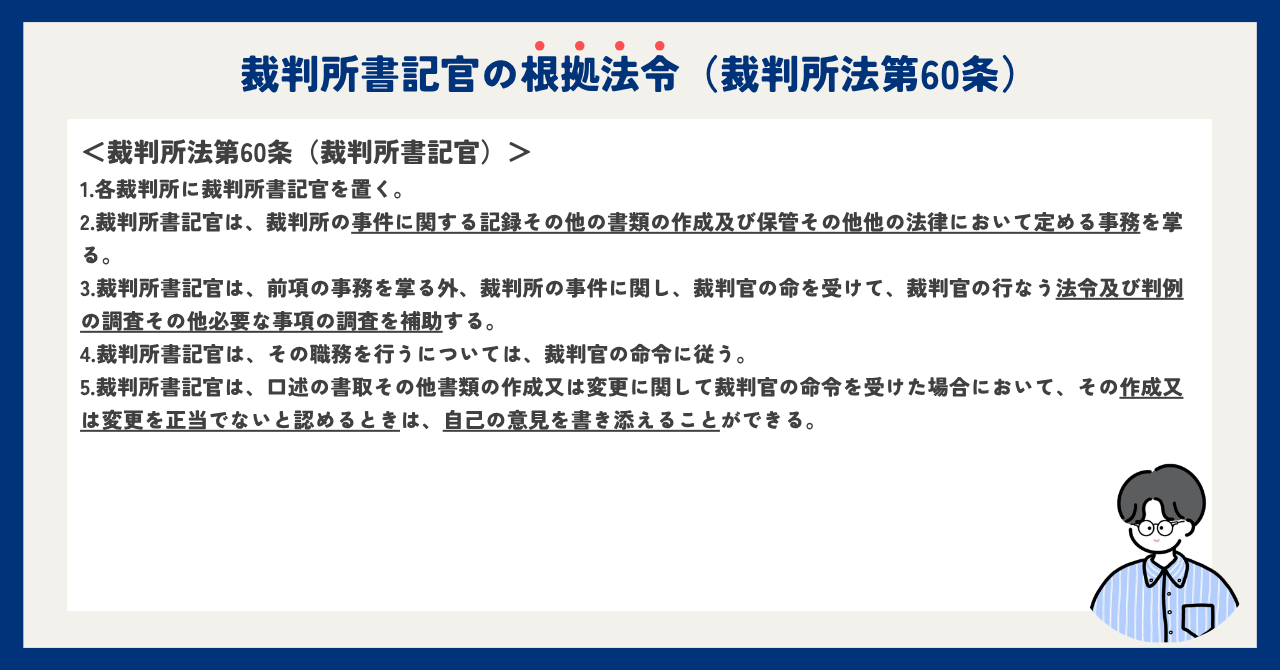 裁判所書記官の根拠法令（裁判所法第60条）

＜裁判所法第60条（裁判所書記官）＞

1.各裁判所に裁判所書記官を置く。

2.裁判所書記官は、裁判所の事件に関する記録その他の書類の作成及び保管その他他の法律において定める事務を掌る。

3.裁判所書記官は、前項の事務を掌る外、裁判所の事件に関し、裁判官の命を受けて、裁判官の行なう法令及び判例の調査その他必要な事項の調査を補助する。

4.裁判所書記官は、その職務を行うについては、裁判官の命令に従う。

5.裁判所書記官は、口述の書取その他書類の作成又は変更に関して裁判官の命令を受けた場合において、その作成又は変更を正当でないと認めるときは、自己の意見を書き添えることができる。